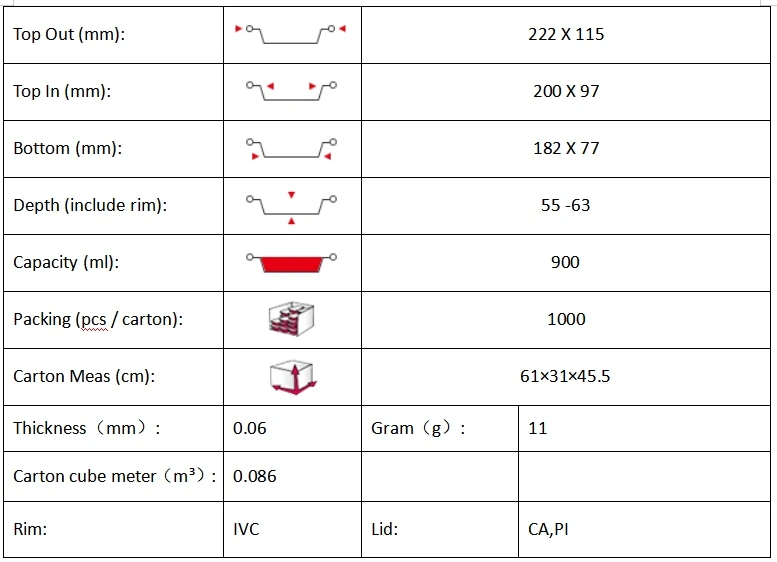 | Top Out (mm): | | 222 X 115 | |
|---|---|---|---|
| Top In (mm): | | 200 X 97 | |
| Bottom (mm): | | 182 X 77 | |
| Depth (include rim): | | 55 -63 | |
| Capacity (ml): | | 900 | |
| Packing (pcs / carton): | | 1000 | |
| Carton Meas (cm): | | 61×31×45.5 | |
| Thickness（mm）: | 0.06 | Gram（g）: | 11 |
| Carton cube meter（$m^3$）: | 0.086 | | |
| Rim: | IVC | Lid: | CA,PI |